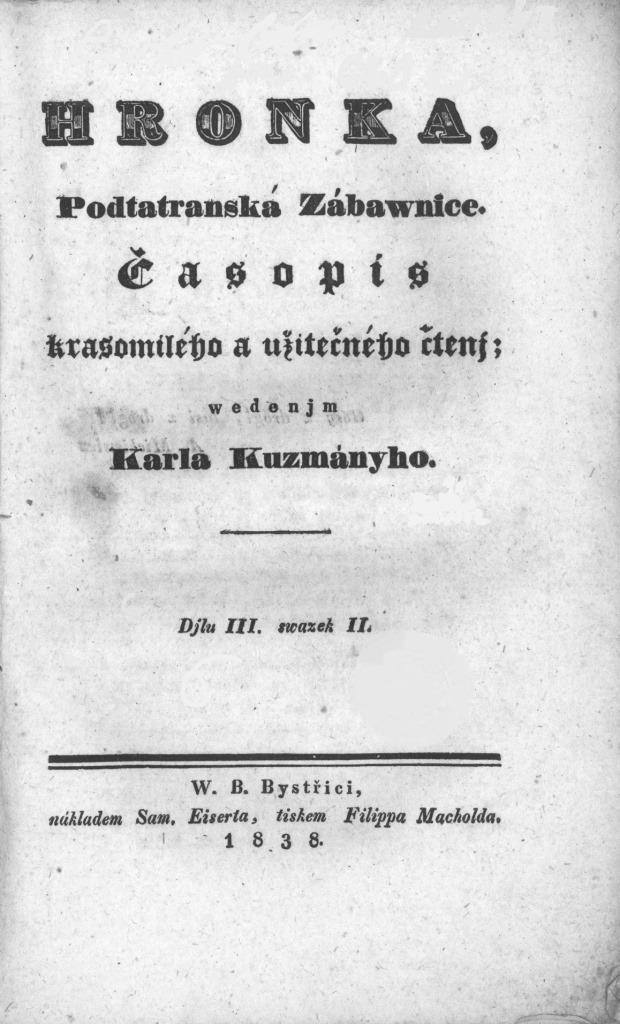 HRONKA,
Podtatranská Zábawnice.
Časopis
krasomilého a užitečného čtenj;
wedenjm
Karla Kuzmányho.

Djlu III. swazek II.

W. B. Bystřici,
nákladem Sam. Eiserta, tiskem Filippa Macholda.
1838.